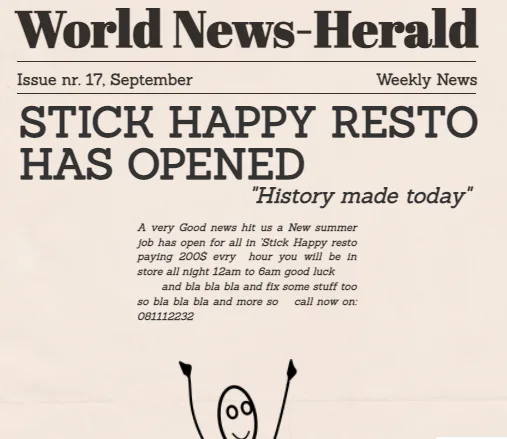 World News-Herald

Issue nr. 17, September

Weekly News

STICK HAPPY RESTO HAS OPENED

"History made today"

A very Good news hit us a New summer job has open for all in 'Stick Happy resto paying 200$ evry hour you will be in store all night 12am to 6am good luck and bla bla bla and fix some stuff too so bla bla bla and more so call now on: 081112232